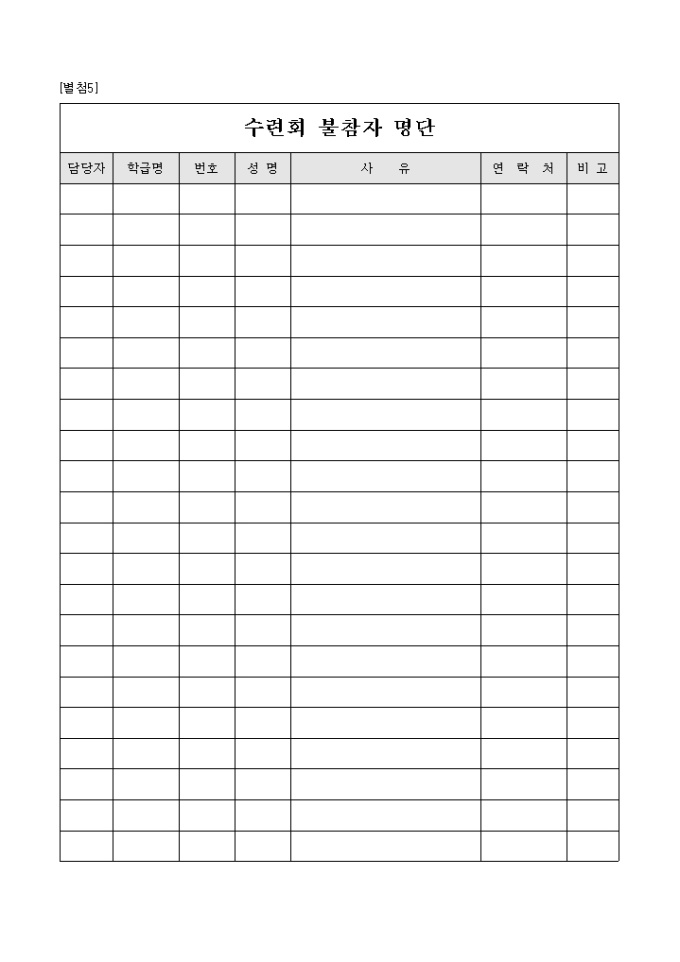 [별첨5]

수련회 불참자 명단

| 담당자 | 학급명 | 번호 | 성 명 | 사 유 | 연 락 처 | 비 고 |
|---|---|---|---|---|---|---|
| | | | | | | |
| | | | | | | |
| | | | | | | |
| | | | | | | |
| | | | | | | |
| | | | | | | |
| | | | | | | |
| | | | | | | |
| | | | | | | |
| | | | | | | |
| | | | | | | |
| | | | | | | |
| | | | | | | |
| | | | | | | |
| | | | | | | |
| | | | | | | |
| | | | | | | |
| | | | | | | |
| | | | | | | |
| | | | | | | |
| | | | | | | |
| | | | | | | |